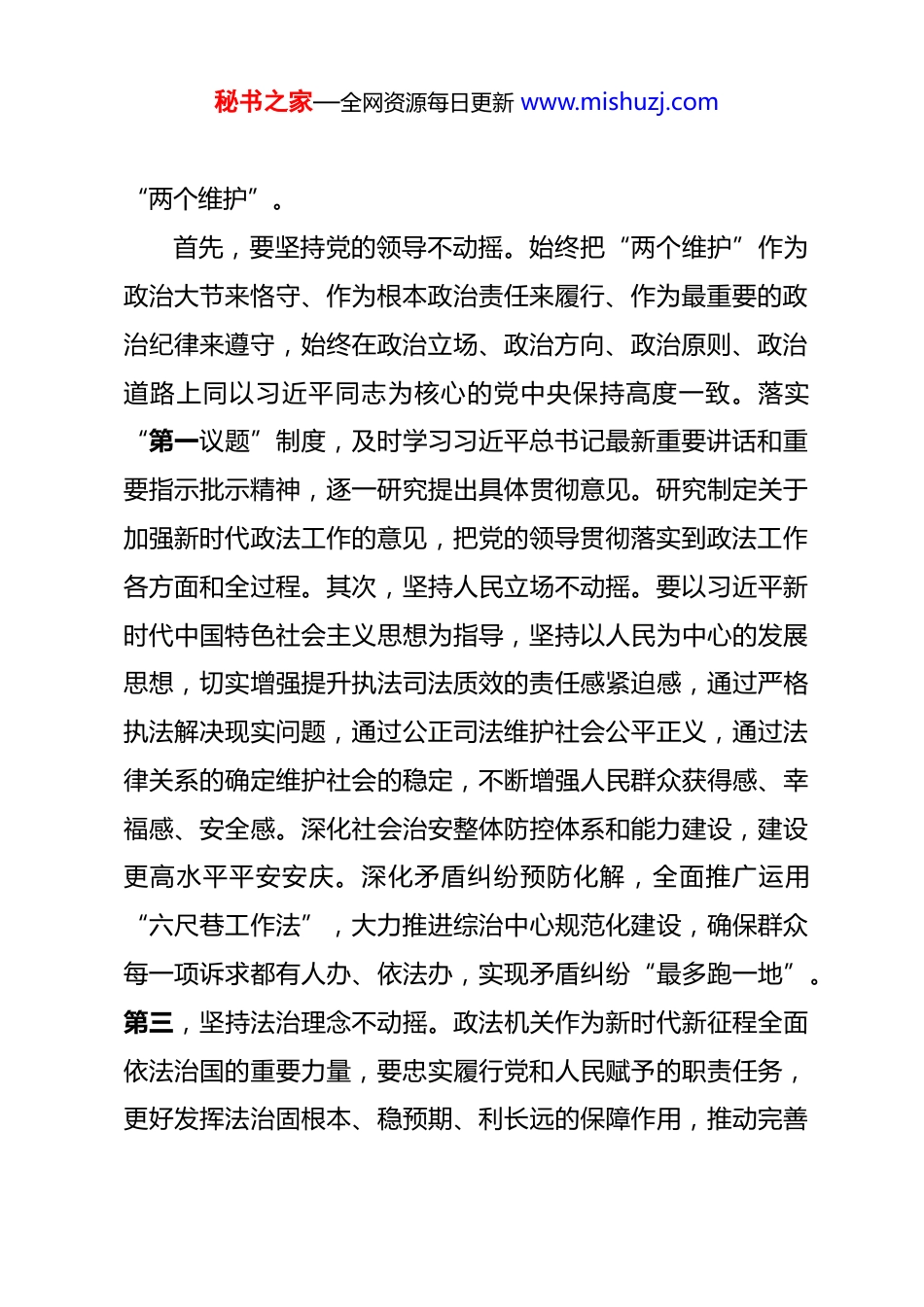 秘书之家—全网资源每日更新 www.mishuzj.com

“两个维护”。

首先，要坚持党的领导不动摇。始终把“两个维护”作为政治大节来恪守、作为根本政治责任来履行、作为最重要的政治纪律来遵守，始终在政治立场、政治方向、政治原则、政治道路上同以习近平同志为核心的党中央保持高度一致。落实“第一议题”制度，及时学习习近平总书记最新重要讲话和重要指示批示精神，逐一研究提出具体贯彻意见。研究制定关于加强新时代政法工作的意见，把党的领导贯彻落实到政法工作各方面和全过程。其次，坚持人民立场不动摇。要以习近平新时代中国特色社会主义思想为指导，坚持以人民为中心的发展思想，切实增强提升执法司法质效的责任感紧迫感，通过严格执法解决现实问题，通过公正司法维护社会公平正义，通过法律关系的确定维护社会的稳定，不断增强人民群众获得感、幸福感、安全感。深化社会治安整体防控体系和能力建设，建设更高水平平安安庆。深化矛盾纠纷预防化解，全面推广运用“六尺巷工作法”，大力推进综治中心规范化建设，确保群众每一项诉求都有人办、依法办，实现矛盾纠纷“最多跑一地”。第三，坚持法治理念不动摇。政法机关作为新时代新征程全面依法治国的重要力量，要忠实履行党和人民赋予的职责任务，更好发挥法治固根本、稳预期、利长远的保障作用，推动完善